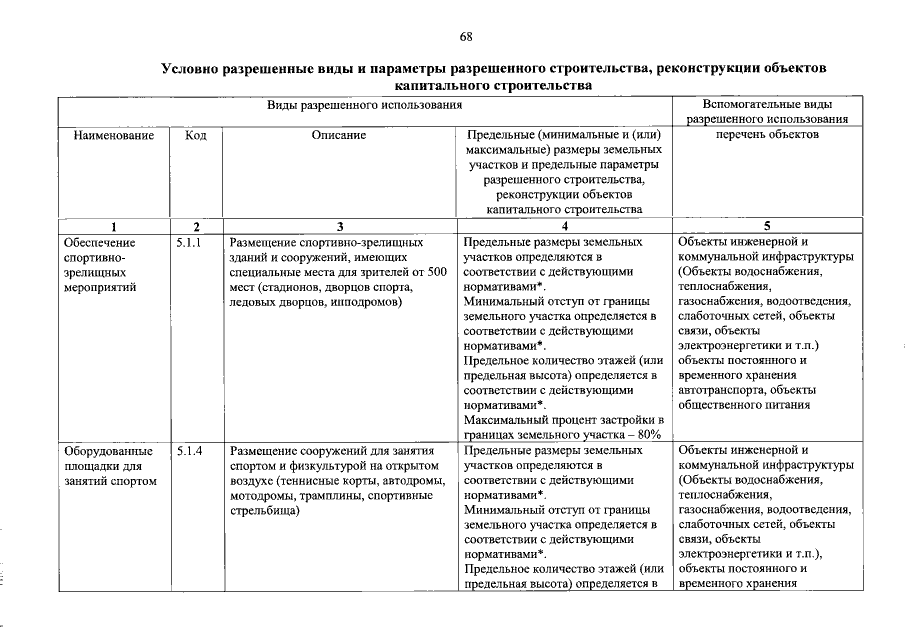 68

Условно разрешенные виды и параметры разрешенного строительства, реконструкции объектов капитального строительства

| Виды разрешенного использования | | | | Вспомогательные виды разрешенного использования |
|---|---|---|---|---|
| Наименование | Код | Описание | Предельные (минимальные и (или) максимальные) размеры земельных участков и предельные параметры разрешенного строительства, реконструкции объектов капитального строительства | перечень объектов |
| 1 | 2 | 3 | 4 | 5 |
| Обеспечение спортивно-зрелищных мероприятий | 5.1.1 | Размещение спортивно-зрелищных зданий и сооружений, имеющих специальные места для зрителей от 500 мест (стадионов, дворцов спорта, ледовых дворцов, ипподромов) | Предельные размеры земельных участков определяются в соответствии с действующими нормативами*. Минимальный отступ от границы земельного участка определяется в соответствии с действующими нормативами*. Предельное количество этажей (или предельная высота) определяется в соответствии с действующими нормативами*. Максимальный процент застройки в границах земельного участка – 80% | Объекты инженерной и коммунальной инфраструктуры (Объекты водоснабжения, теплоснабжения, газоснабжения, водоотведения, слаботочных сетей, объекты связи, объекты электроэнергетики и т.п.) объекты постоянного и временного хранения автотранспорта, объекты общественного питания |
| Оборудованные площадки для занятий спортом | 5.1.4 | Размещение сооружений для занятия спортом и физкультурой на открытом воздухе (теннисные корты, автодромы, мотодромы, трамплины, спортивные стрельбища) | Предельные размеры земельных участков определяются в соответствии с действующими нормативами*. Минимальный отступ от границы земельного участка определяется в соответствии с действующими нормативами*. Предельное количество этажей (или предельная высота) определяется в | Объекты инженерной и коммунальной инфраструктуры (Объекты водоснабжения, теплоснабжения, газоснабжения, водоотведения, слаботочных сетей, объекты связи, объекты электроэнергетики и т.п.), объекты постоянного и временного хранения |